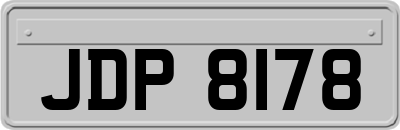 JDP 8178